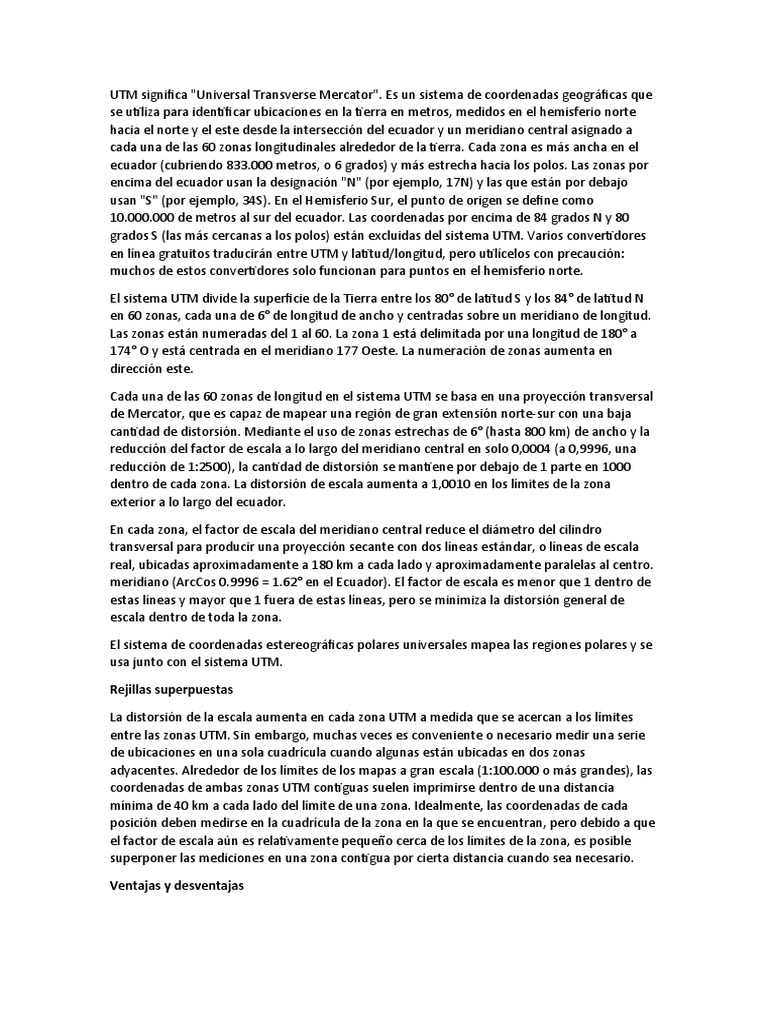 UTM significa "Universal Transverse Mercator". Es un sistema de coordenadas geográficas que se utiliza para identificar ubicaciones en la tierra en metros, medidos en el hemisferio norte hacia el norte y el este desde la intersección del ecuador y un meridiano central asignado a cada una de las 60 zonas longitudinales alrededor de la tierra. Cada zona es más ancha en el ecuador (cubriendo 833.000 metros, o 6 grados) y más estrecha hacia los polos. Las zonas por encima del ecuador usan la designación "N" (por ejemplo, 17N) y las que están por debajo usan "S" (por ejemplo, 34S). En el Hemisferio Sur, el punto de origen se define como 10.000.000 de metros al sur del ecuador. Las coordenadas por encima de 84 grados N y 80 grados S (las más cercanas a los polos) están excluidas del sistema UTM. Varios convertidores en línea gratuitos traducirán entre UTM y latitud/longitud, pero utilícelos con precaución: muchos de estos convertidores solo funcionan para puntos en el hemisferio norte.

El sistema UTM divide la superficie de la Tierra entre los 80° de latitud S y los 84° de latitud N en 60 zonas, cada una de 6° de longitud de ancho y centradas sobre un meridiano de longitud. Las zonas están numeradas del 1 al 60. La zona 1 está delimitada por una longitud de 180° a 174° O y está centrada en el meridiano 177 Oeste. La numeración de zonas aumenta en dirección este.

Cada una de las 60 zonas de longitud en el sistema UTM se basa en una proyección transversal de Mercator, que es capaz de mapear una región de gran extensión norte-sur con una baja cantidad de distorsión. Mediante el uso de zonas estrechas de 6° (hasta 800 km) de ancho y la reducción del factor de escala a lo largo del meridiano central en solo 0,0004 (a 0,9996, una reducción de 1:2500), la cantidad de distorsión se mantiene por debajo de 1 parte en 1000 dentro de cada zona. La distorsión de escala aumenta a 1,0010 en los límites de la zona exterior a lo largo del ecuador.

En cada zona, el factor de escala del meridiano central reduce el diámetro del cilindro transversal para producir una proyección secante con dos líneas estándar, o líneas de escala real, ubicadas aproximadamente a 180 km a cada lado y aproximadamente paralelas al centro. meridiano (ArcCos 0.9996 = 1.62° en el Ecuador). El factor de escala es menor que 1 dentro de estas líneas y mayor que 1 fuera de estas líneas, pero se minimiza la distorsión general de escala dentro de toda la zona.

El sistema de coordenadas estereográficas polares universales mapea las regiones polares y se usa junto con el sistema UTM.

Rejillas superpuestas

La distorsión de la escala aumenta en cada zona UTM a medida que se acercan a los límites entre las zonas UTM. Sin embargo, muchas veces es conveniente o necesario medir una serie de ubicaciones en una sola cuadrícula cuando algunas están ubicadas en dos zonas adyacentes. Alrededor de los límites de los mapas a gran escala (1:100.000 o más grandes), las coordenadas de ambas zonas UTM contiguas suelen imprimirse dentro de una distancia mínima de 40 km a cada lado del límite de una zona. Idealmente, las coordenadas de cada posición deben medirse en la cuadrícula de la zona en la que se encuentran, pero debido a que el factor de escala aún es relativamente pequeño cerca de los límites de la zona, es posible superponer las mediciones en una zona contigua por cierta distancia cuando sea necesario.

Ventajas y desventajas